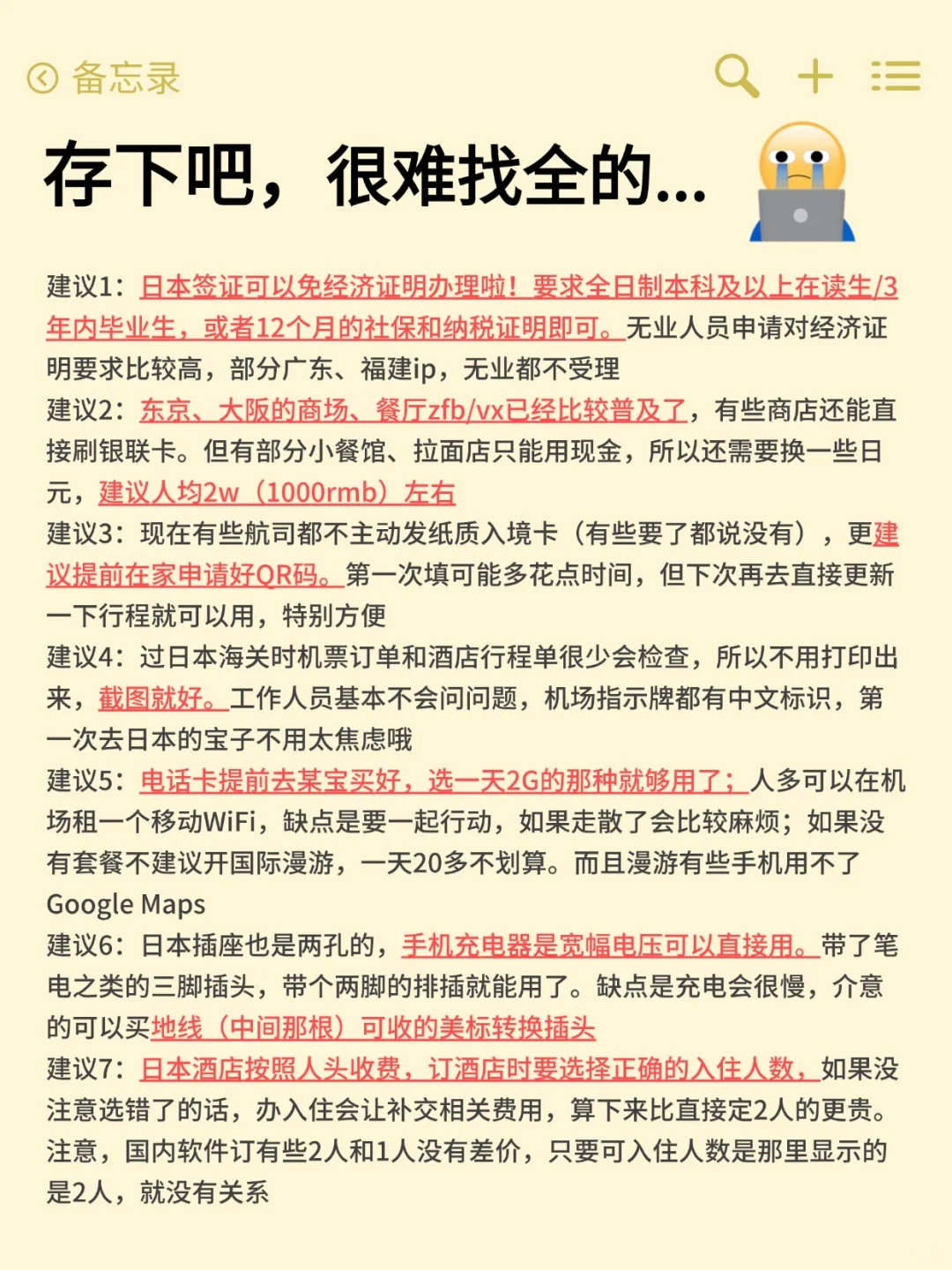 备忘录

存下吧，很难找全的...

建议1：日本签证可以免经济证明办理啦！要求全日制本科及以上在读生/3年内毕业生，或者12个月的社保和纳税证明即可。无业人员申请对经济证明要求比较高，部分广东、福建ip，无业都不受理
建议2：东京、大阪的商场、餐厅zfb/vx已经比较普及了，有些商店还能直接刷银联卡。但有部分小餐馆、拉面店只能用现金，所以还需要换一些日元，建议人均2w（1000rmb）左右
建议3：现在有些航司都不主动发纸质入境卡（有些要了都说没有），更建议提前在家申请好QR码。第一次填可能多花点时间，但下次再去直接更新一下行程就可以用，特别方便
建议4：过日本海关时机票订单和酒店行程单很少会检查，所以不用打印出来，截图就好。工作人员基本不会问问题，机场指示牌都有中文标识，第一次去日本的宝子不用太焦虑哦
建议5：电话卡提前去某宝买好，选一天2G的那种就够用了；人多可以在机场租一个移动WiFi，缺点是要一起行动，如果走散了会比较麻烦；如果没有套餐不建议开国际漫游，一天20多不划算。而且漫游有些手机用不了Google Maps
建议6：日本插座也是两孔的，手机充电器是宽幅电压可以直接用。带了笔电之类的三脚插头，带个两脚的排插就能用了。缺点是充电会很慢，介意的可以买地线（中间那根）可收的美标转换插头
建议7：日本酒店按照人头收费，订酒店时要选择正确的入住人数，如果没注意选错了的话，办入住会让补交相关费用，算下来比直接定2人的更贵。注意，国内软件订有些2人和1人没有差价，只要可入住人数是那里显示的是2人，就没有关系